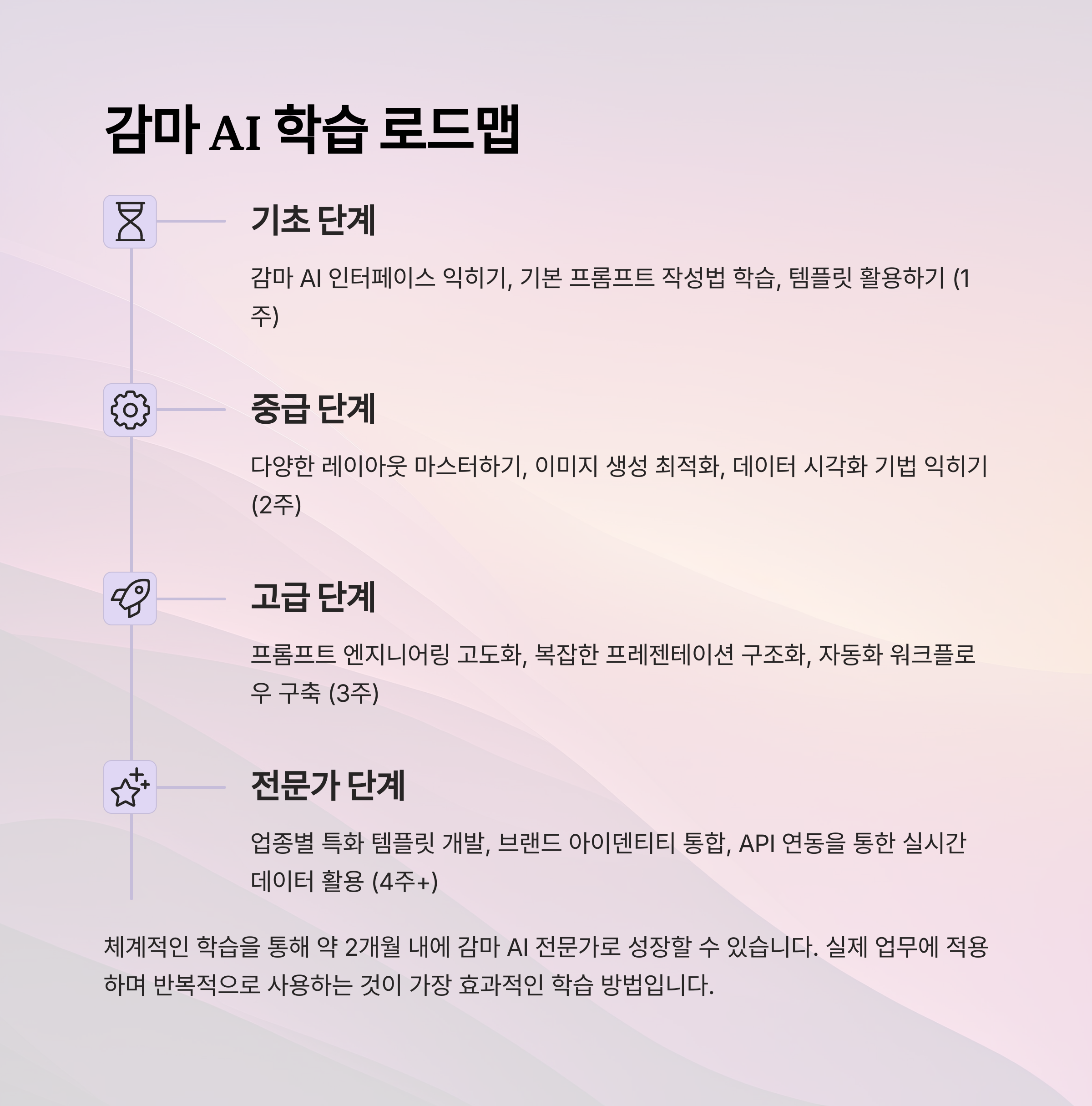 감마 AI 학습 로드맵

기초 단계

감마 AI 인터페이스 익히기, 기본 프롬프트 작성법 학습, 템플릿 활용하기 (1주)

중급 단계

다양한 레이아웃 마스터하기, 이미지 생성 최적화, 데이터 시각화 기법 익히기 (2주)

고급 단계

프롬프트 엔지니어링 고도화, 복잡한 프레젠테이션 구조화, 자동화 워크플로우 구축 (3주)

전문가 단계

업종별 특화 템플릿 개발, 브랜드 아이덴티티 통합, API 연동을 통한 실시간 데이터 활용 (4주+)

체계적인 학습을 통해 약 2개월 내에 감마 AI 전문가로 성장할 수 있습니다. 실제 업무에 적용하며 반복적으로 사용하는 것이 가장 효과적인 학습 방법입니다.